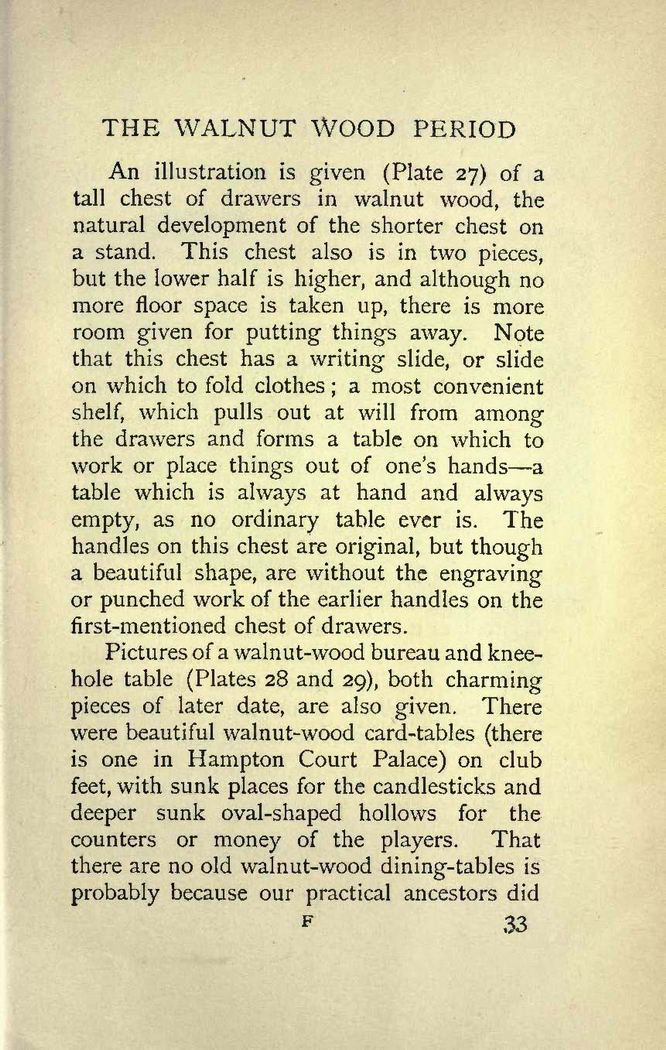 THE WALNUT WOOD PERIOD

An illustration is given (Plate 27) of a tall chest of drawers in walnut wood, the natural development of the shorter chest on a stand. This chest also is in two pieces, but the lower half is higher, and although no more floor space is taken up, there is more room given for putting things away. Note that this chest has a writing slide, or slide on which to fold clothes; a most convenient shelf, which pulls out at will from among the drawers and forms a table on which to work or place things out of one's hands—a table which is always at hand and always empty, as no ordinary table ever is. The handles on this chest are original, but though a beautiful shape, are without the engraving or punched work of the earlier handles on the first-mentioned chest of drawers.

Pictures of a walnut-wood bureau and kneehole table (Plates 28 and 29), both charming pieces of later date, are also given. There were beautiful walnut-wood card-tables (there is one in Hampton Court Palace) on club feet, with sunk places for the candlesticks and deeper sunk oval-shaped hollows for the counters or money of the players. That there are no old walnut-wood dining-tables is probably because our practical ancestors did

F 33